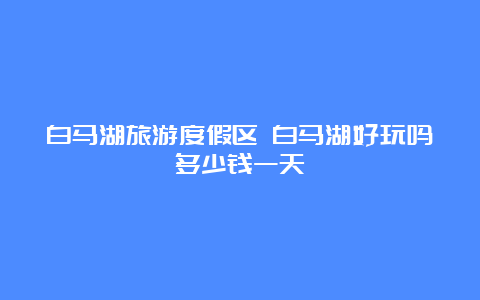 白马湖旅游度假区 白马湖好玩吗多少钱一天